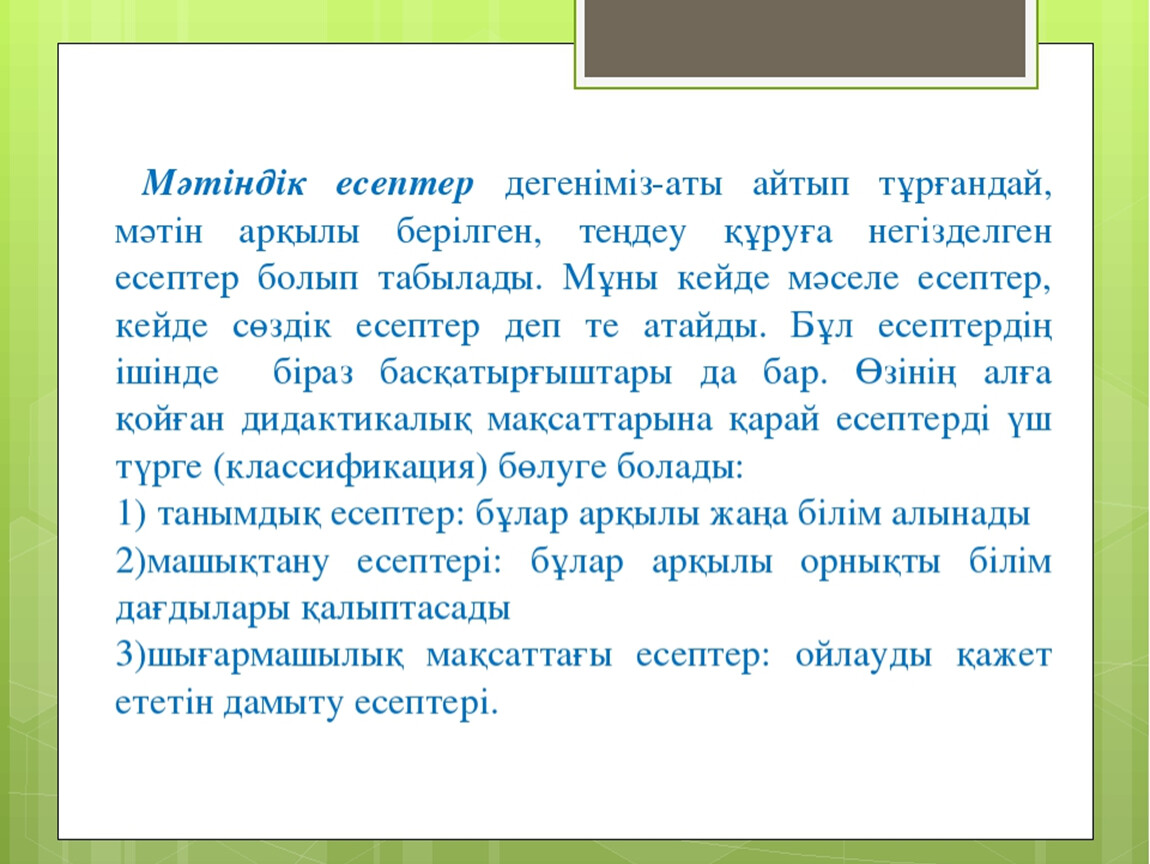 Мәтіндік есептер дегеніміз-аты айтып тұрғандай, мәтін арқылы берілген, теңдеу құруға негізделген есептер болып табылады. Мұны кейде мәселе есептер, кейде сөздік есептер деп те атайды. Бұл есептердің ішінде біраз басқатырғыштары да бар. Өзінің алға қойған дидактикалық мақсаттарына қарай есептерді үш түрге (классификация) бөлуге болады:
1) танымдық есептер: бұлар арқылы жаңа білім алынады
2)машықтану есептері: бұлар арқылы орнықты білім дағдылары қалыптасады
3)шығармашылық мақсаттағы есептер: ойлауды қажет ететін дамыту есептері.